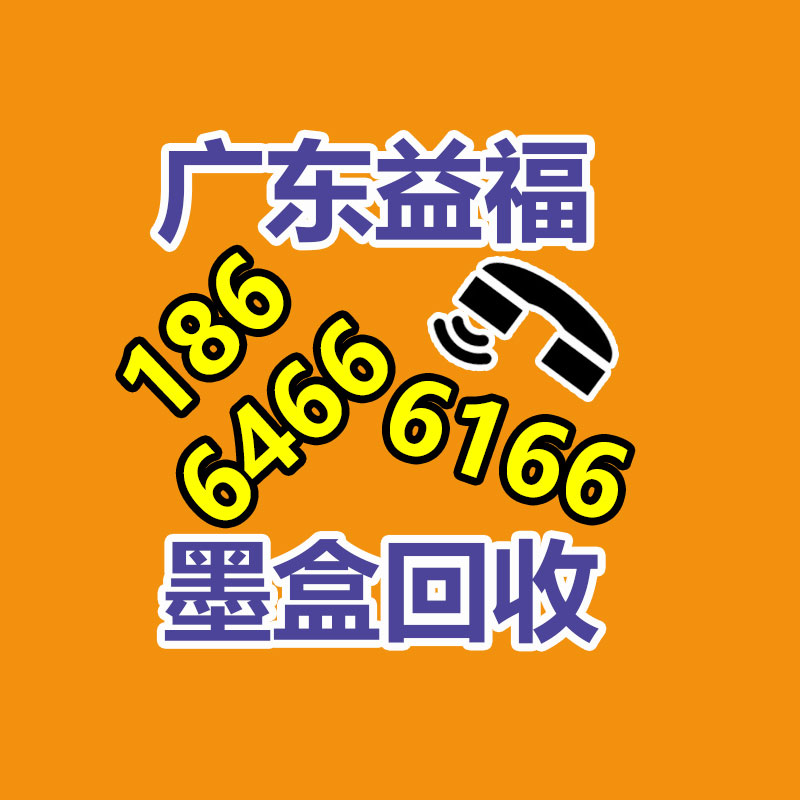 广东益福

186
6466
6166

墨盒回收